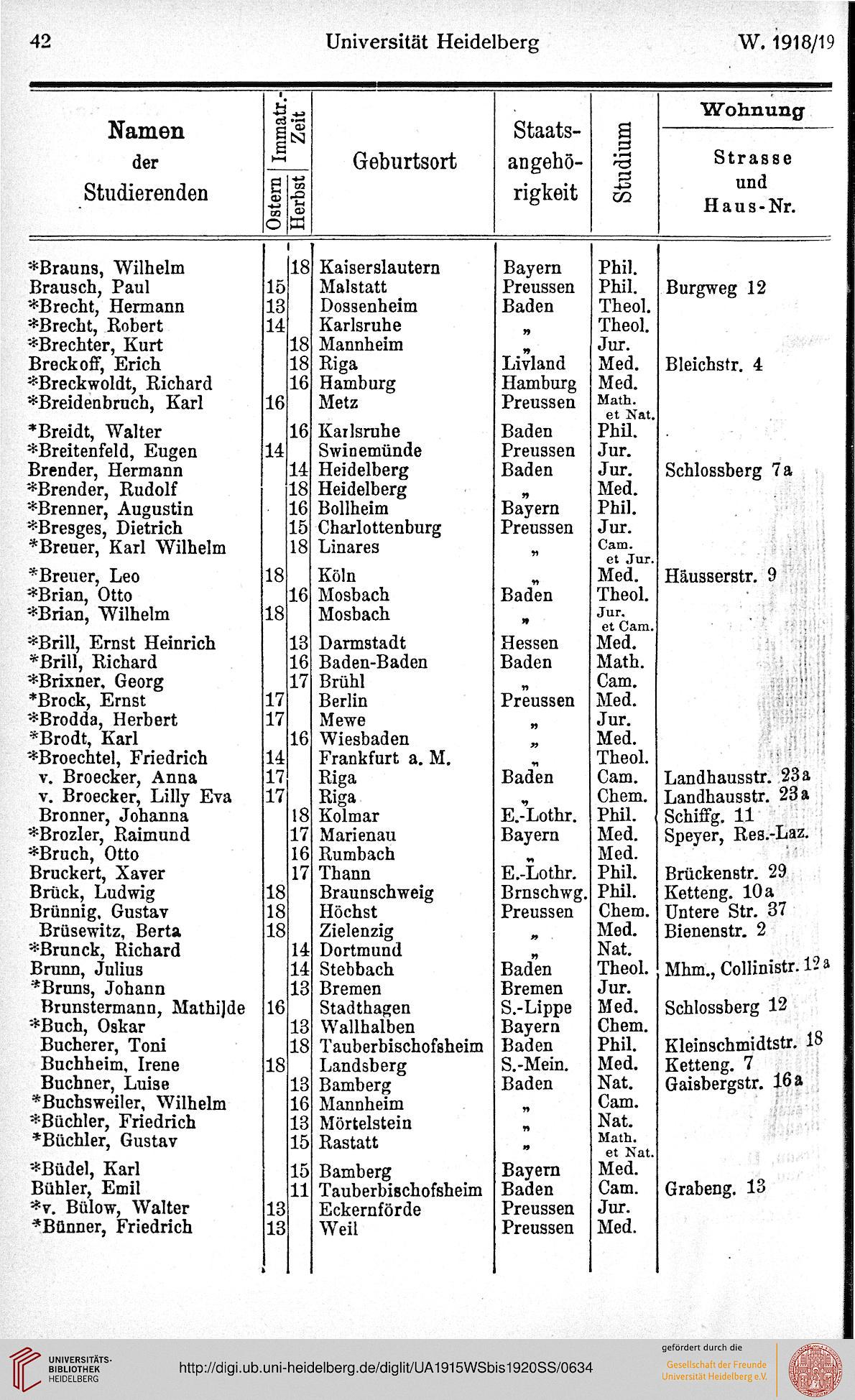 42 Universität Heidelberg W. 1918/19

| Namen der Studierenden | Immatr.-Zeit Ostern | Immatr.-Zeit Herbst | Geburtsort | Staatsangehörigkeit | Studium | Wohnung Strasse und Haus-Nr. |
|---|---|---|---|---|---|---|
| *Brauns, Wilhelm | | 18 | Kaiserslautern | Bayern | Phil. | |
| Brausch, Paul | 15 | | Malstatt | Preussen | Phil. | Burgweg 12 |
| *Brecht, Hermann | 13 | | Dossenheim | Baden | Theol. | |
| *Brecht, Robert | 14 | | Karlsruhe | „ | Theol. | |
| *Brechter, Kurt | | 18 | Mannheim | „ | Jur. | |
| Breckoff, Erich | | 18 | Riga | Livland | Med. | Bleichstr. 4 |
| *Breckwoldt, Richard | | 16 | Hamburg | Hamburg | Med. | |
| *Breidenbruch, Karl | 16 | | Metz | Preussen | Math. et Nat. | |
| *Breidt, Walter | | 16 | Karlsruhe | Baden | Phil. | |
| *Breitenfeld, Eugen | 14 | | Swinemünde | Preussen | Jur. | |
| Brender, Hermann | | 14 | Heidelberg | Baden | Jur. | Schlossberg 7a |
| *Brender, Rudolf | | 18 | Heidelberg | „ | Med. | |
| *Brenner, Augustin | | 16 | Bollheim | Bayern | Phil. | |
| *Bresges, Dietrich | | 15 | Charlottenburg | Preussen | Jur. | |
| *Breuer, Karl Wilhelm | | 18 | Linares | „ | Cam. et Jur. | |
| *Breuer, Leo | 18 | | Köln | „ | Med. | Häusserstr. 9 |
| *Brian, Otto | | 16 | Mosbach | Baden | Theol. | |
| *Brian, Wilhelm | 18 | | Mosbach | „ | Jur. et Cam. | |
| *Brill, Ernst Heinrich | | 13 | Darmstadt | Hessen | Med. | |
| *Brill, Richard | | 16 | Baden-Baden | Baden | Math. | |
| *Brixner, Georg | | 17 | Brühl | „ | Cam. | |
| *Brock, Ernst | 17 | | Berlin | Preussen | Med. | |
| *Brodda, Herbert | 17 | | Mewe | „ | Jur. | |
| *Brodt, Karl | | 16 | Wiesbaden | „ | Med. | |
| *Broechtel, Friedrich | 14 | | Frankfurt a. M. | „ | Theol. | |
| v. Broecker, Anna | 17 | | Riga | Baden | Cam. | Landhausstr. 23a |
| v. Broecker, Lilly Eva | 17 | | Riga | „ | Chem. | Landhausstr. 23a |
| Bronner, Johanna | | 18 | Kolmar | E.-Lothr. | Phil. | Schiffg. 11 |
| *Brozler, Raimund | | 17 | Marienau | Bayern | Med. | Speyer, Res.-Laz. |
| *Bruch, Otto | | 16 | Rumbach | „ | Med. | |
| Bruckert, Xaver | | 17 | Thann | E.-Lothr. | Phil. | Brückenstr. 29 |
| Brück, Ludwig | 18 | | Braunschweig | Brnschwg. | Phil. | Ketteng. 10a |
| Brünnig, Gustav | 18 | | Höchst | Preussen | Chem. | Untere Str. 37 |
| Brüsewitz, Berta | 18 | | Zielenzig | „ | Med. | Bienenstr. 2 |
| *Brunck, Richard | | 14 | Dortmund | „ | Nat. | |
| Brunn, Julius | | 14 | Stebbach | Baden | Theol. | Mhm., Collinistr. 12a |
| *Bruns, Johann | | 13 | Bremen | Bremen | Jur. | |
| Brunstermann, Mathilde | 16 | | Stadthagen | S.-Lippe | Med. | Schlossberg 12 |
| *Buch, Oskar | | 13 | Wallhalben | Bayern | Chem. | |
| Bucherer, Toni | | 18 | Tauberbischofsheim | Baden | Phil. | Kleinschmidtstr. 18 |
| Buchheim, Irene | 18 | | Landsberg | S.-Mein. | Med. | Ketteng. 7 |
| Buchner, Luise | | 13 | Bamberg | Baden | Nat. | Gaisbergstr. 16a |
| *Buchsweiler, Wilhelm | | 16 | Mannheim | „ | Cam. | |
| *Büchler, Friedrich | | 13 | Mörtelstein | „ | Nat. | |
| *Büchler, Gustav | | 15 | Rastatt | „ | Math. et Nat. | |
| *Büdel, Karl | | 15 | Bamberg | Bayern | Med. | |
| Bühler, Emil | | 11 | Tauberbischofsheim | Baden | Cam. | Grabeng. 13 |
| *v. Bülow, Walter | 13 | | Eckernförde | Preussen | Jur. | |
| *Bünner, Friedrich | 13 | | Weil | Preussen | Med. | |

UNIVERSITÄTS-BIBLIOTHEK HEIDELBERG
http://digi.ub.uni-heidelberg.de/diglit/UA1915WSbis1920SS/0634
gefördert durch die Gesellschaft der Freunde Universität Heidelberg e.V.